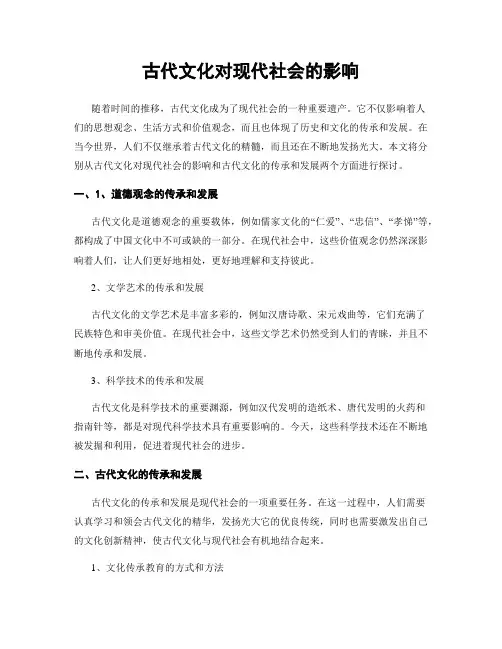 古代文化对现代社会的影响

随着时间的推移，古代文化成为了现代社会的一种重要遗产。它不仅影响着人们的思想观念、生活方式和价值观念，而且也体现了历史和文化的传承和发展。在当今世界，人们不仅继承着古代文化的精髓，而且还在不断地发扬光大。本文将分别从古代文化对现代社会的影响和古代文化的传承和发展两个方面进行探讨。

一、1、道德观念的传承和发展

古代文化是道德观念的重要载体，例如儒家文化的“仁爱”、“忠信”、“孝悌”等，都构成了中国文化中不可或缺的一部分。在现代社会中，这些价值观念仍然深深影响着人们，让人们更好地相处，更好地理解和支持彼此。

2、文学艺术的传承和发展

古代文化的文学艺术是丰富多彩的，例如汉唐诗歌、宋元戏曲等，它们充满了民族特色和审美价值。在现代社会中，这些文学艺术仍然受到人们的青睐，并且不断地传承和发展。

3、科学技术的传承和发展

古代文化是科学技术的重要渊源，例如汉代发明的造纸术、唐代发明的火药和指南针等，都是对现代科学技术具有重要影响的。今天，这些科学技术还在不断地被发掘和利用，促进着现代社会的进步。

二、古代文化的传承和发展

古代文化的传承和发展是现代社会的一项重要任务。在这一过程中，人们需要认真学习和领会古代文化的精华，发扬光大它的优良传统，同时也需要激发出自己的文化创新精神，使古代文化与现代社会有机地结合起来。

1、文化传承教育的方式和方法